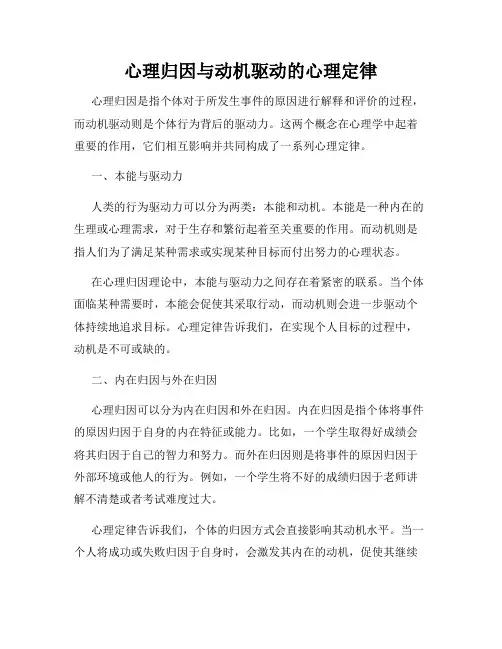 心理归因与动机驱动的心理定律

心理归因是指个体对于所发生事件的原因进行解释和评价的过程，而动机驱动则是个体行为背后的驱动力。这两个概念在心理学中起着重要的作用，它们相互影响并共同构成了一系列心理定律。

一、本能与驱动力

人类的行为驱动力可以分为两类：本能和动机。本能是一种内在的生理或心理需求，对于生存和繁衍起着至关重要的作用。而动机则是指人们为了满足某种需求或实现某种目标而付出努力的心理状态。

在心理归因理论中，本能与驱动力之间存在着紧密的联系。当个体面临某种需要时，本能会促使其采取行动，而动机则会进一步驱动个体持续地追求目标。心理定律告诉我们，在实现个人目标的过程中，动机是不可或缺的。

二、内在归因与外在归因

心理归因可以分为内在归因和外在归因。内在归因是指个体将事件的原因归因于自身的内在特征或能力。比如，一个学生取得好成绩会将其归因于自己的智力和努力。而外在归因则是将事件的原因归因于外部环境或他人的行为。例如，一个学生将不好的成绩归因于老师讲解不清楚或者考试难度过大。

心理定律告诉我们，个体的归因方式会直接影响其动机水平。当一个人将成功或失败归因于自身时，会激发其内在的动机，促使其继续